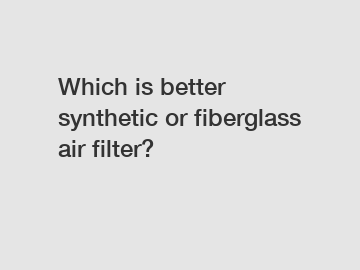 Which is better synthetic or fiberglass air filter?